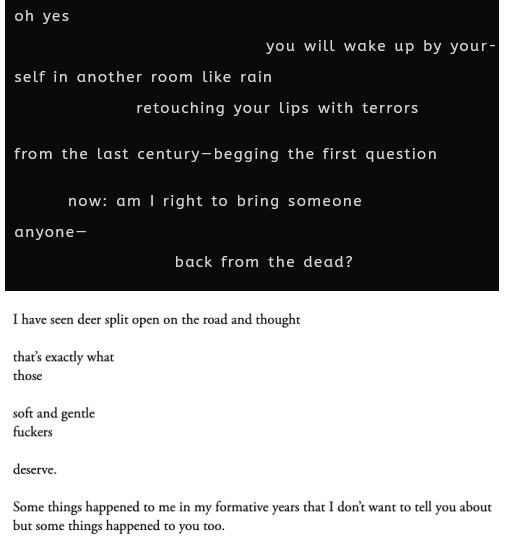 oh yes

you will wake up by your-

self in another room like rain

retouching your lips with terrors

from the last century—begging the first question

now: am I right to bring someone

anyone—

back from the dead?

I have seen deer split open on the road and thought

that's exactly what
those

soft and gentle
fuckers

deserve.

Some things happened to me in my formative years that I don't want to tell you about but some things happened to you too.